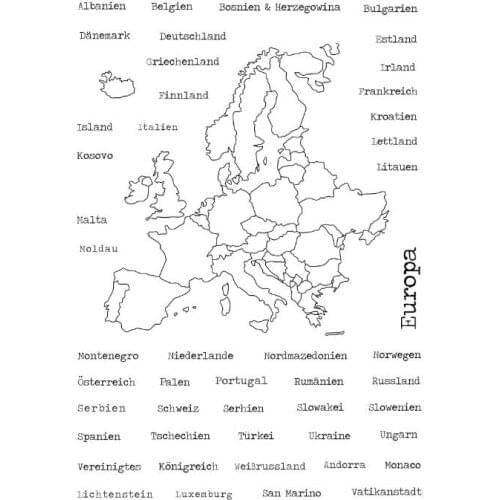 Albanien Belgien Bosnien & Herzegowina Bulgarien

Dänemark Deutschland Estland

Griechenland Irland

Finnland Frankreich

Kroatien

Island Italien

Lettland

Kosovo

Litauen

Malta

Moldau

Europa

Montenegro Niederlande Nordmazedonien Norwegen

Österreich Palen Portugal Rumänien Russland

Serbien Schweiz Serhien Slowakei Slowenien

Spanien Tschechien Türkei Ukraine Ungarn

Vereinigtes Königreich Weißrussland Andorra Monaco

Lichtenstein Luxemburg San Marino Vatikanstadt